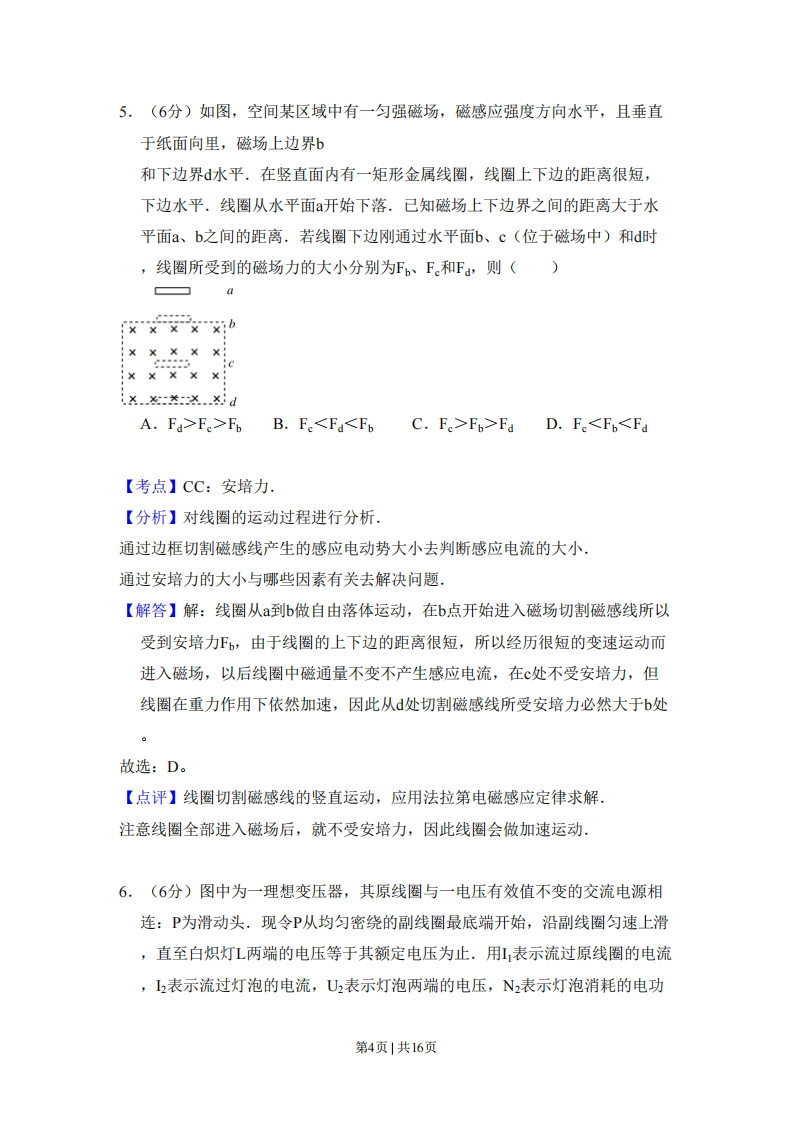 5．（6分）如图，空间某区域中有一匀强磁场，磁感应强度方向水平，且垂直于纸面向里，磁场上边界b

和下边界d水平．在竖直面内有一矩形金属线圈，线圈上下边的距离很短，下边水平．线圈从水平面a开始下落．已知磁场上下边界之间的距离大于水平面a、b之间的距离．若线圈下边刚通过水平面b、c（位于磁场中）和d时，线圈所受到的磁场力的大小分别为$F_b$、$F_c$和$F_d$，则（　　）

a
b
c
d

A．$F_d>F_c>F_b$　　B．$F_c<F_d<F_b$　　C．$F_c>F_b>F_d$　　D．$F_c<F_b<F_d$

【考点】CC：安培力．

【分析】对线圈的运动过程进行分析．

通过边框切割磁感线产生的感应电动势大小去判断感应电流的大小．

通过安培力的大小与哪些因素有关去解决问题．

【解答】解：线圈从a到b做自由落体运动，在b点开始进入磁场切割磁感线所以受到安培力$F_b$，由于线圈的上下边的距离很短，所以经历很短的变速运动而进入磁场，以后线圈中磁通量不变不产生感应电流，在c处不受安培力，但线圈在重力作用下依然加速，因此从d处切割磁感线所受安培力必然大于b处。

故选：D。

【点评】线圈切割磁感线的竖直运动，应用法拉第电磁感应定律求解．

注意线圈全部进入磁场后，就不受安培力，因此线圈会做加速运动．

6．（6分）图中为一理想变压器，其原线圈与一电压有效值不变的交流电源相连：P为滑动头．现令P从均匀密绕的副线圈最底端开始，沿副线圈匀速上滑，直至白炽灯L两端的电压等于其额定电压为止．用$I_1$表示流过原线圈的电流，$I_2$表示流过灯泡的电流，$U_2$表示灯泡两端的电压，$N_2$表示灯泡消耗的电功

第4页 | 共16页